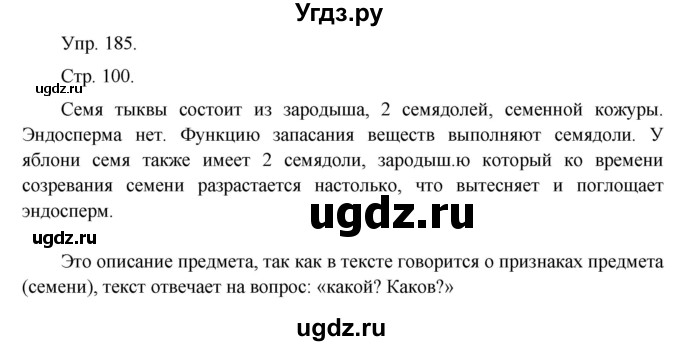 Угдз.ру

Упр. 185.

Стр. 100.

ugdz.ru

Семя тыквы состоит из зародыша, 2 семядолей, семенной кожуры. Эндосперма нет. Функцию запасания веществ выполняют семядоли. У яблони семя также имеет 2 семядоли, зародыш.ю который ко времени созревания семени разрастается настолько, что вытесняет и поглощает эндосперм.

ugdz.ru

ugdz.ru

Это описание предмета, так как в тексте говорится о признаках предмета (семени), текст отвечает на вопрос: «какой? Каков?»

ugdz.ru